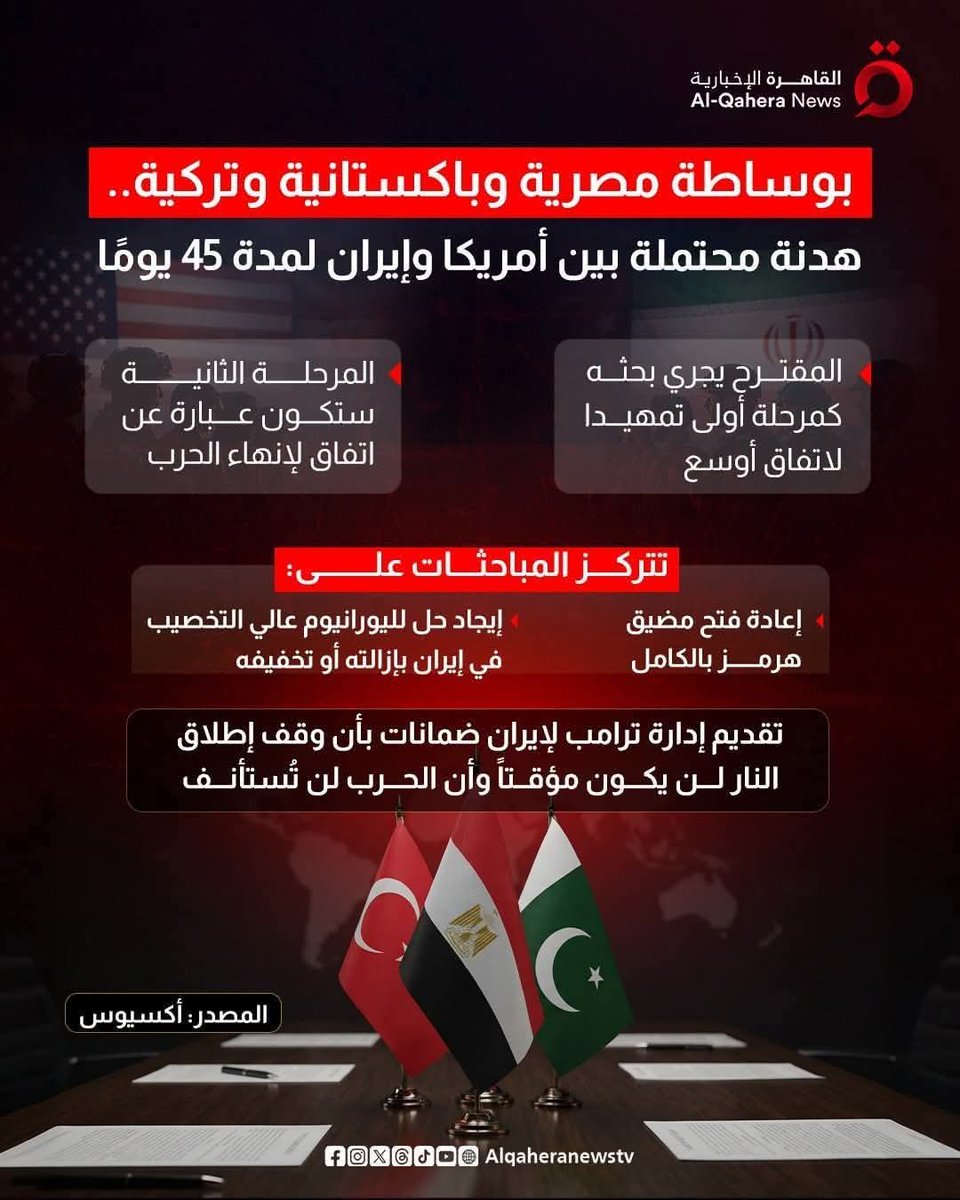 القاهرة الإخبارية
Al-Qahera News

بوساطة مصرية وباكستانية وتركية..
هدنة محتملة بين أمريكا وإيران لمدة 45 يومًا

المقترح يجري بحثه كمرحلة أولى تمهيدا لاتفاق أوسع

المرحلة الثانية ستكون عبارة عن اتفاق لإنهاء الحرب

تتركز المباحثات على:

إعادة فتح مضيق هرمز بالكامل

إيجاد حل لليورانيوم عالي التخصيب في إيران بإزالته أو تخفيفه

تقديم إدارة ترامب لإيران ضمانات بأن وقف إطلاق النار لن يكون مؤقتاً وأن الحرب لن تُستأنف

المصدر: أكسيوس

Alqaheranewstv